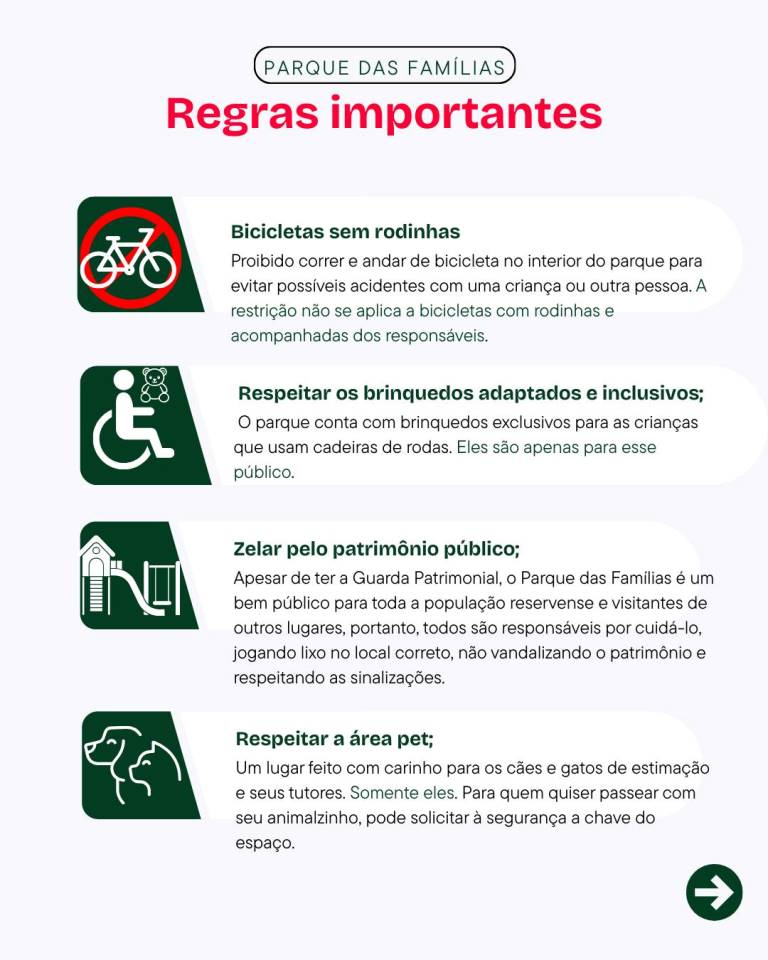 PARQUE DAS FAMÍLIAS

Regras importantes

Bicicletas sem rodinhas

Proibido correr e andar de bicicleta no interior do parque para evitar possíveis acidentes com uma criança ou outra pessoa. A restrição não se aplica a bicicletas com rodinhas e acompanhadas dos responsáveis.

Respeitar os brinquedos adaptados e inclusivos;

O parque conta com brinquedos exclusivos para as crianças que usam cadeiras de rodas. Eles são apenas para esse público.

Zelar pelo patrimônio público;

Apesar de ter a Guarda Patrimonial, o Parque das Famílias é um bem público para toda a população reservense e visitantes de outros lugares, portanto, todos são responsáveis por cuidá-lo, jogando lixo no local correto, não vandalizando o patrimônio e respeitando as sinalizações.

Respeitar a área pet;

Um lugar feito com carinho para os cães e gatos de estimação e seus tutores. Somente eles. Para quem quiser passear com seu animalzinho, pode solicitar à segurança a chave do espaço.